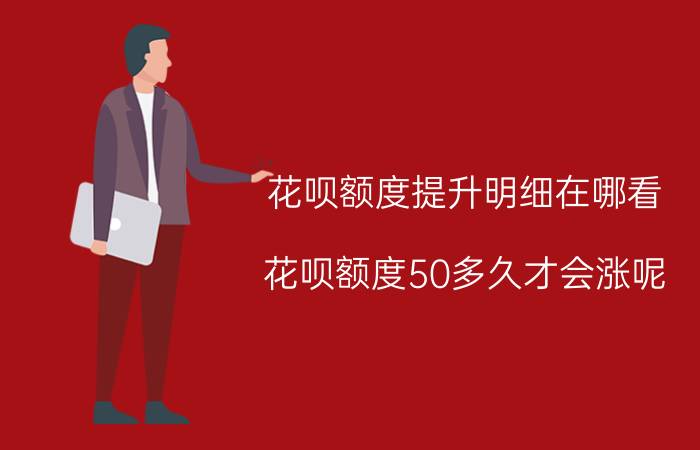 花呗额度提升明细在哪看

花呗额度50多久才会涨呢